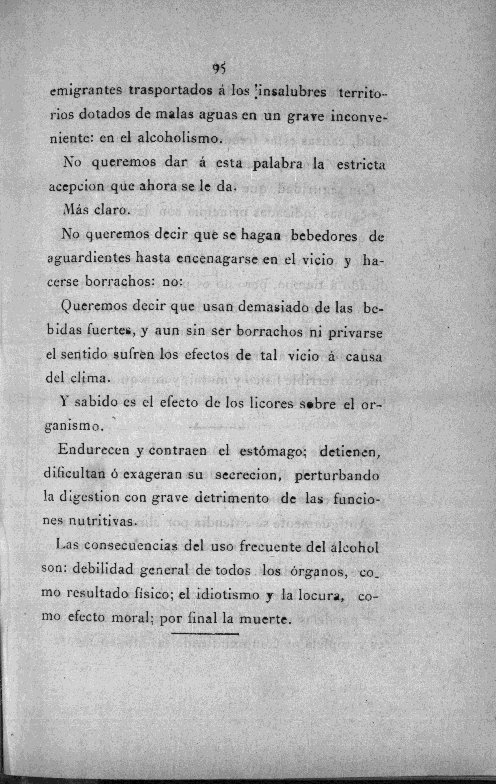 95

emigrantes trasportados á los insalubres territorios dotados de malas aguas en un grave inconveniente: en el alcoholismo.

No queremos dar á esta palabra la estricta acepcion que ahora se le da.

Más claro.

No queremos decir que se hagan bebedores de aguardientes hasta encenagarse en el vicio y hacerse borrachos: no:

Queremos decir que usan demasiado de las bebidas fuertes, y aun sin ser borrachos ni privarse el sentido sufren los efectos de tal vicio á causa del clima.

Y sabido es el efecto de los licores sobre el organismo.

Endurecen y contraen el estómago; detienen, dificultan ó exageran su secrecion, perturbando la digestion con grave detrimento de las funciones nutritivas.

Las consecuencias del uso frecuente del alcohol son: debilidad general de todos los órganos, como resultado físico; el idiotismo y la locura, como efecto moral; por final la muerte.